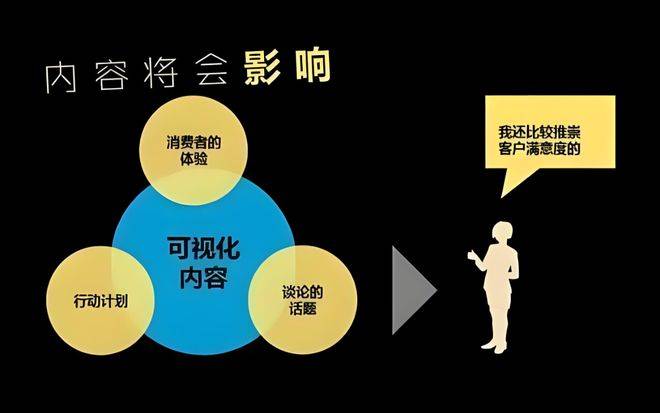 内容将会影响

消费者的体验

可视化内容

行动计划

谈论的话题

我还比较推崇客户满意度的